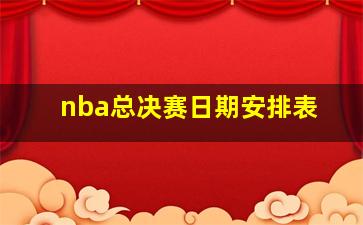 nba总决赛日期安排表